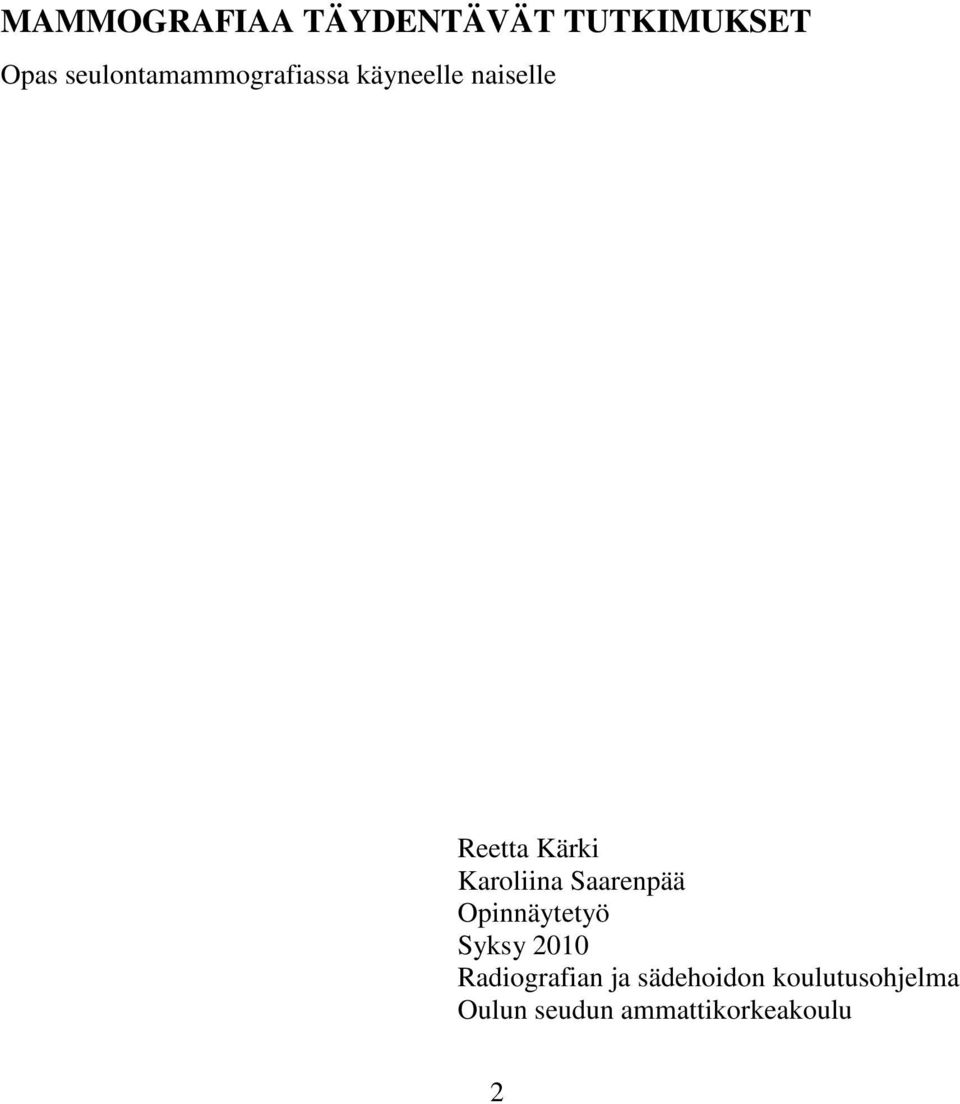 MAMMOGRAFIAA TÄYDENTÄVÄT TUTKIMUKSET
Opas seulontamammografiassa käyneelle naiselle

Reetta Kärki
Karoliina Saarenpää
Opinnäytetyö
Syksy 2010
Radiografian ja sädehoidon koulutusohjelma
Oulun seudun ammattikorkeakoulu

2